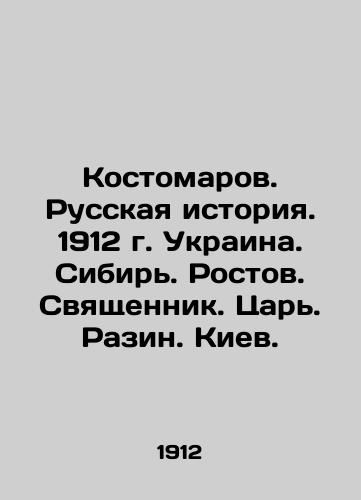 Костомаров. Русская история. 1912 г. Украина. Сибирь. Ростов. Священник. Царь. Разин. Киев.

1912